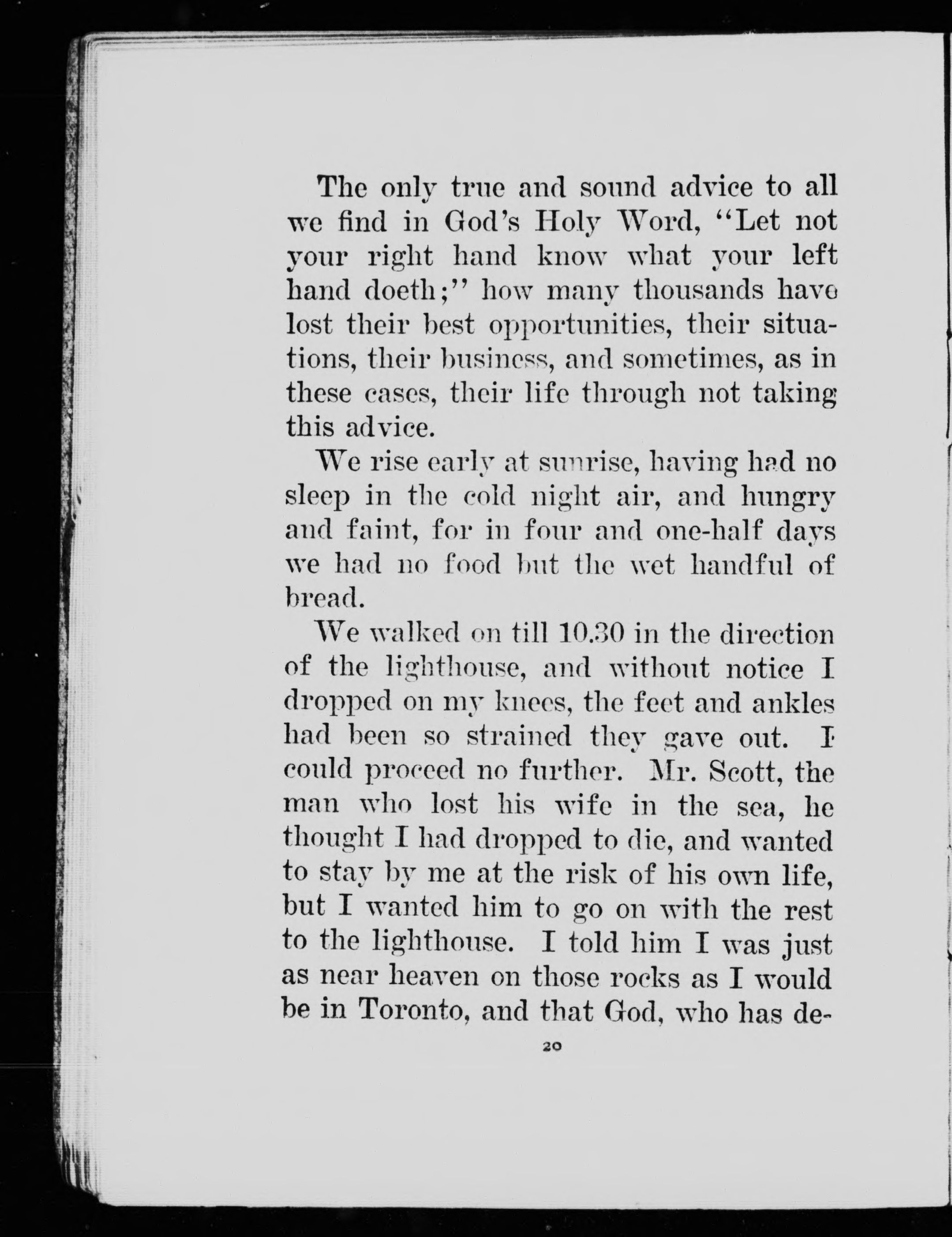 The only true and sound advice to all we find in God's Holy Word, "Let not your right hand know what your left hand doeth;" how many thousands have lost their best opportunities, their situations, their business, and sometimes, as in these cases, their life through not taking this advice.

We rise early at sunrise, having had no sleep in the cold night air, and hungry and faint, for in four and one-half days we had no food but the wet handful of bread.

We walked on till 10.30 in the direction of the lighthouse, and without notice I dropped on my knees, the feet and ankles had been so strained they gave out. I could proceed no further. Mr. Scott, the man who lost his wife in the sea, he thought I had dropped to die, and wanted to stay by me at the risk of his own life, but I wanted him to go on with the rest to the lighthouse. I told him I was just as near heaven on those rocks as I would be in Toronto, and that God, who has de-

20